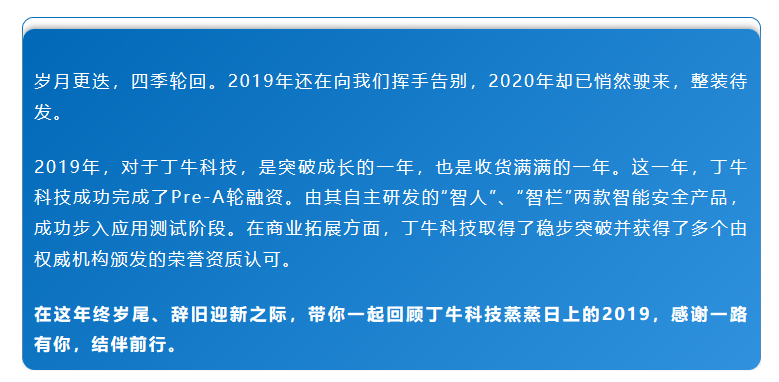 岁月更迭，四季轮回。2019年还在向我们挥手告别，2020年却已悄然驶来，整装待发。

2019年，对于丁牛科技，是突破成长的一年，也是收货满满的一年。这一年，丁牛科技成功完成了Pre-A轮融资。由其自主研发的“智人”、“智栏”两款智能安全产品，成功步入应用测试阶段。在商业拓展方面，丁牛科技取得了稳步突破并获得了多个由权威机构颁发的荣誉资质认可。

在这年终岁尾、辞旧迎新之际，带你一起回顾丁牛科技蒸蒸日上的2019，感谢一路有你，结伴前行。